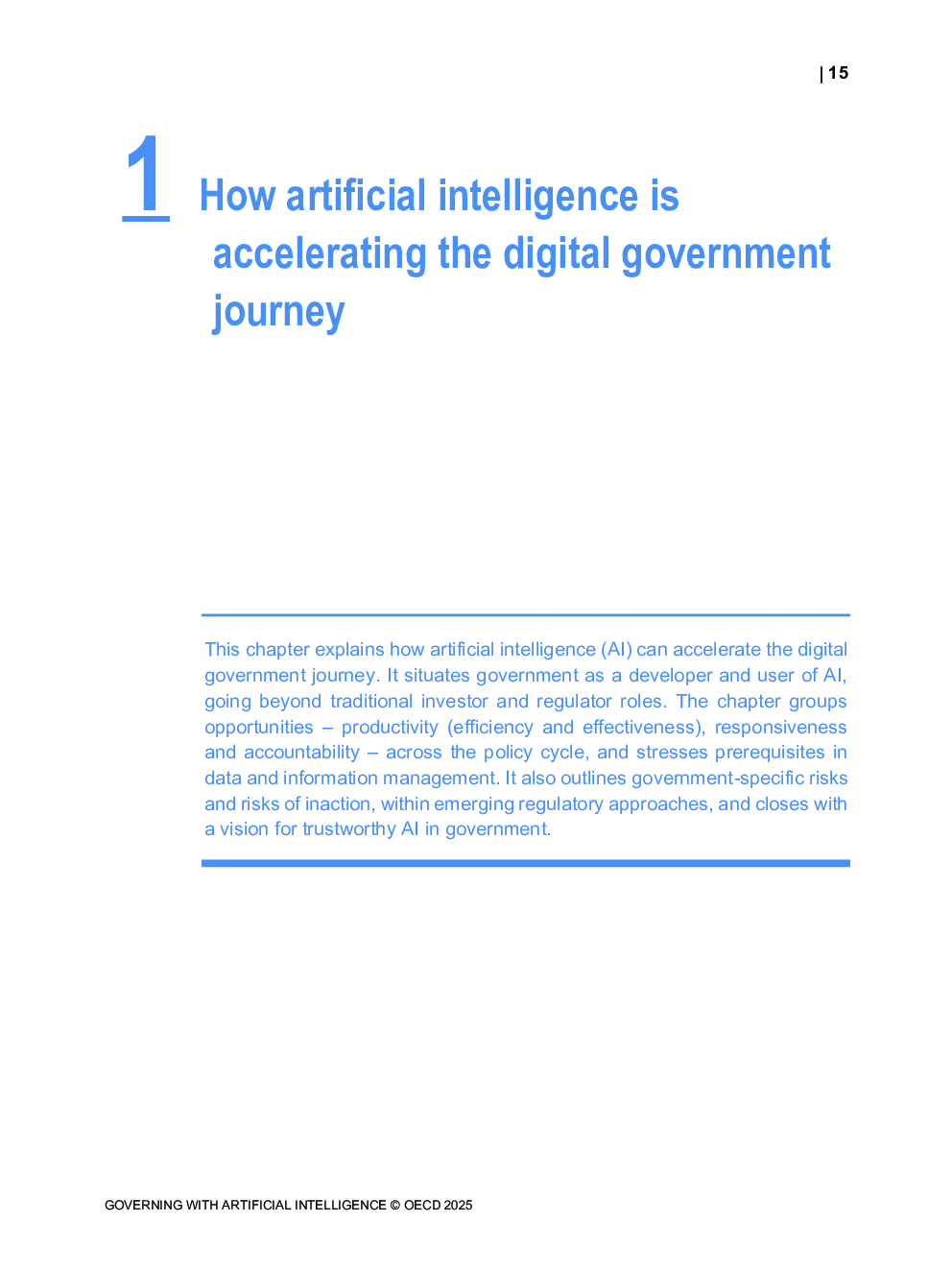 | 15

1 How artificial intelligence is accelerating the digital government journey

This chapter explains how artificial intelligence (AI) can accelerate the digital government journey. It situates government as a developer and user of AI, going beyond traditional investor and regulator roles. The chapter groups opportunities – productivity (efficiency and effectiveness), responsiveness and accountability – across the policy cycle, and stresses prerequisites in data and information management. It also outlines government-specific risks and risks of inaction, within emerging regulatory approaches, and closes with a vision for trustworthy AI in government.

GOVERNING WITH ARTIFICIAL INTELLIGENCE © OECD 2025